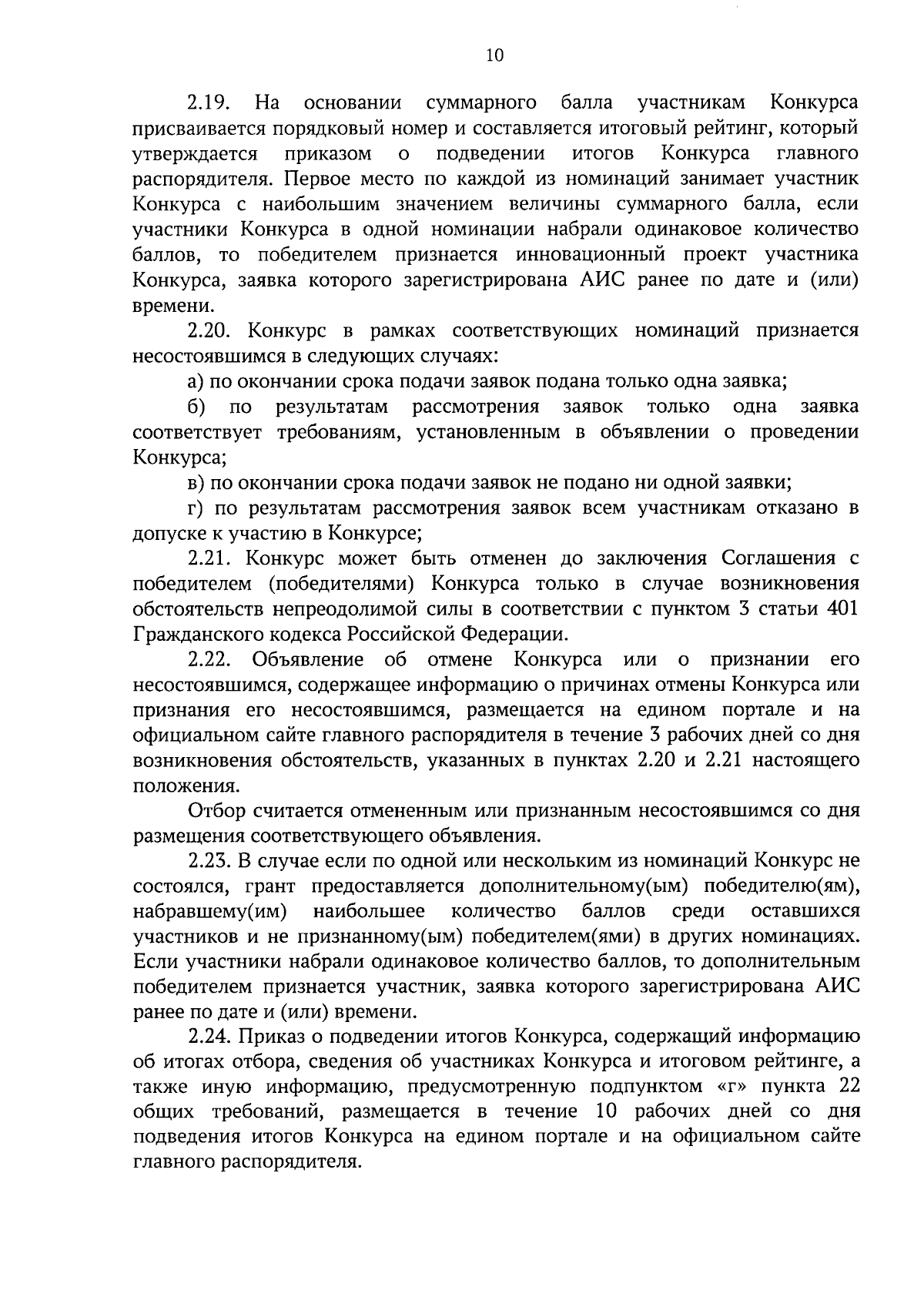 10

2.19. На основании суммарного балла участникам Конкурса присваивается порядковый номер и составляется итоговый рейтинг, который утверждается приказом о подведении итогов Конкурса главного распорядителя. Первое место по каждой из номинаций занимает участник Конкурса с наибольшим значением величины суммарного балла, если участники Конкурса в одной номинации набрали одинаковое количество баллов, то победителем признается инновационный проект участника Конкурса, заявка которого зарегистрирована АИС ранее по дате и (или) времени.

2.20. Конкурс в рамках соответствующих номинаций признается несостоявшимся в следующих случаях:

а) по окончании срока подачи заявок подана только одна заявка;

б) по результатам рассмотрения заявок только одна заявка соответствует требованиям, установленным в объявлении о проведении Конкурса;

в) по окончании срока подачи заявок не подано ни одной заявки;

г) по результатам рассмотрения заявок всем участникам отказано в допуске к участию в Конкурсе;

2.21. Конкурс может быть отменен до заключения Соглашения с победителем (победителями) Конкурса только в случае возникновения обстоятельств непреодолимой силы в соответствии с пунктом 3 статьи 401 Гражданского кодекса Российской Федерации.

2.22. Объявление об отмене Конкурса или о признании его несостоявшимся, содержащее информацию о причинах отмены Конкурса или признания его несостоявшимся, размещается на едином портале и на официальном сайте главного распорядителя в течение 3 рабочих дней со дня возникновения обстоятельств, указанных в пунктах 2.20 и 2.21 настоящего положения.

Отбор считается отмененным или признанным несостоявшимся со дня размещения соответствующего объявления.

2.23. В случае если по одной или нескольким из номинаций Конкурс не состоялся, грант предоставляется дополнительному(ым) победителю(ям), набравшему(им) наибольшее количество баллов среди оставшихся участников и не признанному(ым) победителем(ями) в других номинациях. Если участники набрали одинаковое количество баллов, то дополнительным победителем признается участник, заявка которого зарегистрирована АИС ранее по дате и (или) времени.

2.24. Приказ о подведении итогов Конкурса, содержащий информацию об итогах отбора, сведения об участниках Конкурса и итоговом рейтинге, а также иную информацию, предусмотренную подпунктом «г» пункта 22 общих требований, размещается в течение 10 рабочих дней со дня подведения итогов Конкурса на едином портале и на официальном сайте главного распорядителя.